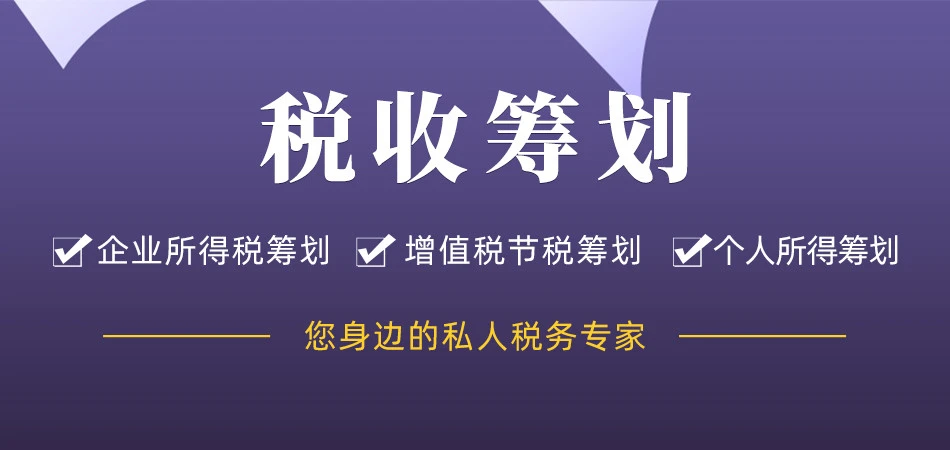 税收筹划

企业所得税筹划 增值税节税筹划 个人所得筹划

您身边的私人税务专家